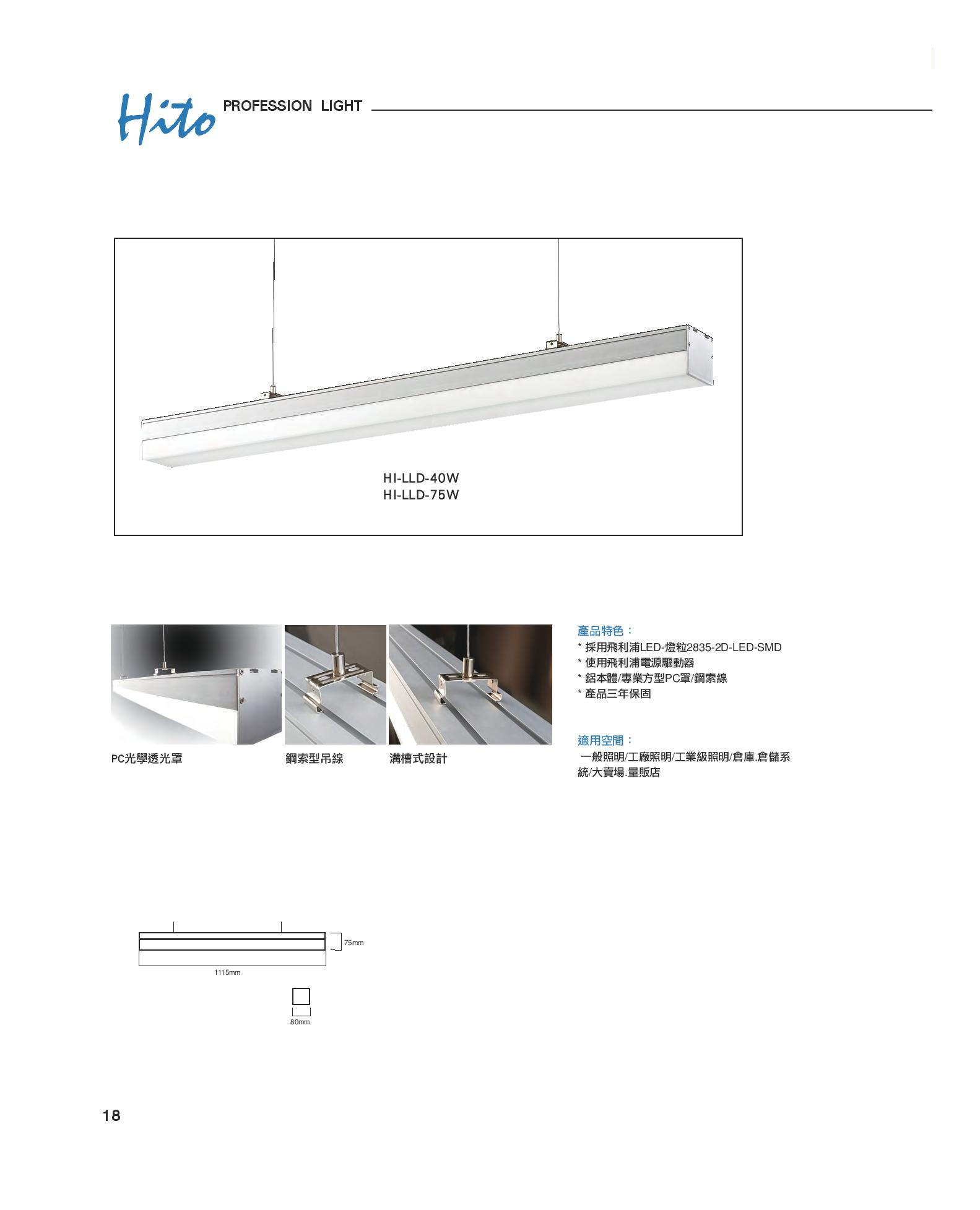 Hito PROFESSION LIGHT

HI-LLD-40W
HI-LLD-75W

PC光學透光罩

鋼索型吊線

溝槽式設計

產品特色：
* 採用飛利浦LED-燈粒2835-2D-LED-SMD
* 使用飛利浦電源驅動器
* 鋁本體/專業方型PC罩/鋼索線
* 產品三年保固

適用空間：
一般照明/工廠照明/工業級照明/倉庫.倉儲系統/大賣場.量販店

75mm
1115mm
80mm

18